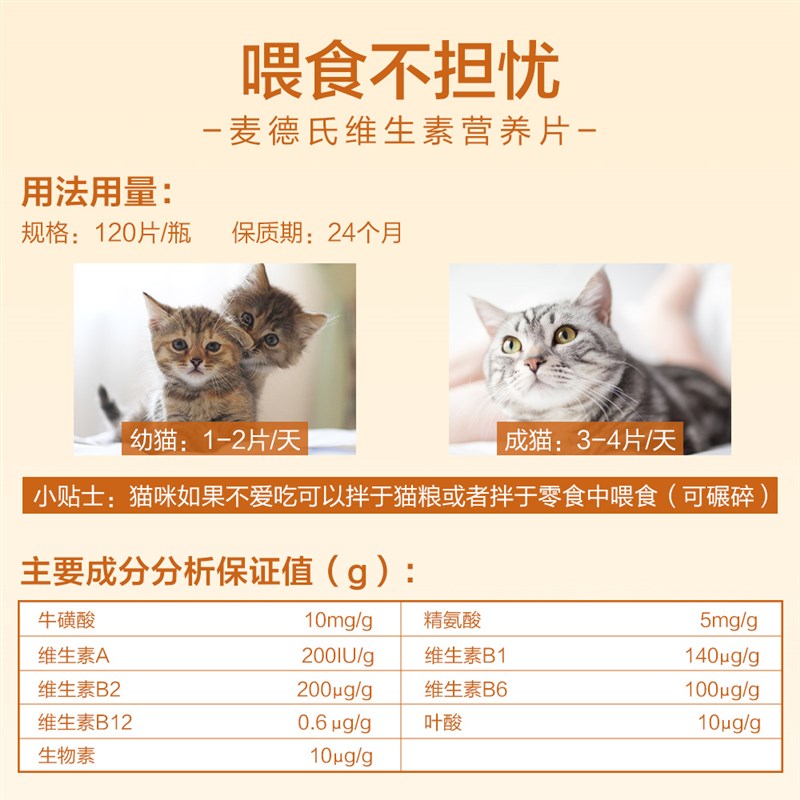 喂食不担忧

-麦德氏维生素营养片-

用法用量：

规格：120片/瓶　保质期：24个月

幼猫：1-2片/天

成猫：3-4片/天

小贴士：猫咪如果不爱吃可以拌于猫粮或者拌于零食中喂食（可碾碎）

主要成分分析保证值（g）：

| 牛磺酸 | 10mg/g | 精氨酸 | 5mg/g |
|---|---|---|---|
| 维生素A | 200IU/g | 维生素B1 | 140μg/g |
| 维生素B2 | 200μg/g | 维生素B6 | 100μg/g |
| 维生素B12 | 0.6 μg/g | 叶酸 | 10μg/g |
| 生物素 | 10μg/g | | |